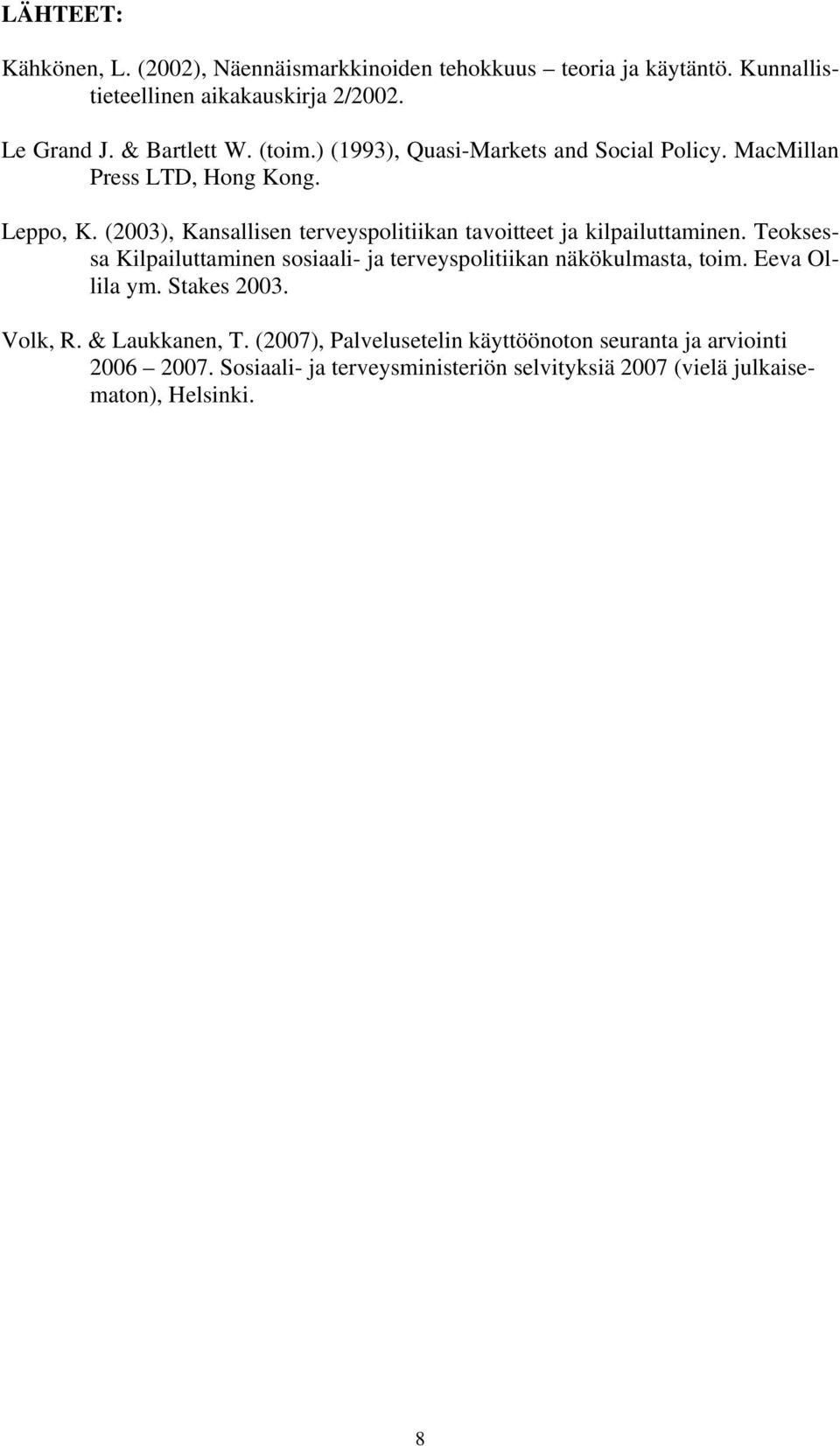 LÄHTEET:

Kähkönen, L. (2002), Näennäismarkkinoiden tehokkuus – teoria ja käytäntö. Kunnallistieteellinen aikakauskirja 2/2002.

Le Grand J. & Bartlett W. (toim.) (1993), Quasi-Markets and Social Policy. MacMillan Press LTD, Hong Kong.

Leppo, K. (2003), Kansallisen terveyspolitiikan tavoitteet ja kilpailuttaminen. Teoksessa Kilpailuttaminen sosiaali- ja terveyspolitiikan näkökulmasta, toim. Eeva Ollila ym. Stakes 2003.

Volk, R. & Laukkanen, T. (2007), Palvelusetelin käyttöönoton seuranta ja arviointi 2006 – 2007. Sosiaali- ja terveysministeriön selvityksiä 2007 (vielä julkaisematon), Helsinki.

8